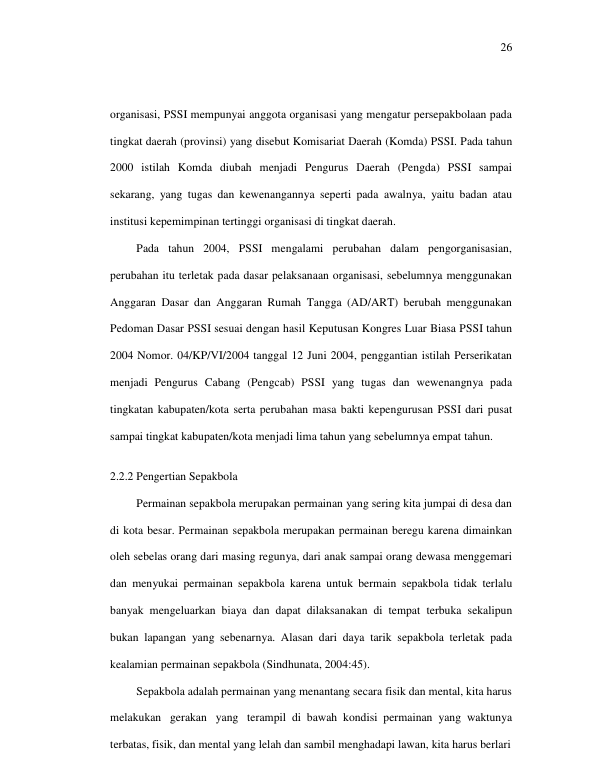 26

organisasi, PSSI mempunyai anggota organisasi yang mengatur persepakbolaan pada tingkat daerah (provinsi) yang disebut Komisariat Daerah (Komda) PSSI. Pada tahun 2000 istilah Komda diubah menjadi Pengurus Daerah (Pengda) PSSI sampai sekarang, yang tugas dan kewenangannya seperti pada awalnya, yaitu badan atau institusi kepemimpinan tertinggi organisasi di tingkat daerah.

Pada tahun 2004, PSSI mengalami perubahan dalam pengorganisasian, perubahan itu terletak pada dasar pelaksanaan organisasi, sebelumnya menggunakan Anggaran Dasar dan Anggaran Rumah Tangga (AD/ART) berubah menggunakan Pedoman Dasar PSSI sesuai dengan hasil Keputusan Kongres Luar Biasa PSSI tahun 2004 Nomor. 04/KP/VI/2004 tanggal 12 Juni 2004, penggantian istilah Perserikatan menjadi Pengurus Cabang (Pengcab) PSSI yang tugas dan wewenangnya pada tingkatan kabupaten/kota serta perubahan masa bakti kepengurusan PSSI dari pusat sampai tingkat kabupaten/kota menjadi lima tahun yang sebelumnya empat tahun.

2.2.2 Pengertian Sepakbola

Permainan sepakbola merupakan permainan yang sering kita jumpai di desa dan di kota besar. Permainan sepakbola merupakan permainan beregu karena dimainkan oleh sebelas orang dari masing regunya, dari anak sampai orang dewasa menggemari dan menyukai permainan sepakbola karena untuk bermain sepakbola tidak terlalu banyak mengeluarkan biaya dan dapat dilaksanakan di tempat terbuka sekalipun bukan lapangan yang sebenarnya. Alasan dari daya tarik sepakbola terletak pada kealamian permainan sepakbola (Sindhunata, 2004:45).

Sepakbola adalah permainan yang menantang secara fisik dan mental, kita harus melakukan gerakan yang terampil di bawah kondisi permainan yang waktunya terbatas, fisik, dan mental yang lelah dan sambil menghadapi lawan, kita harus berlari